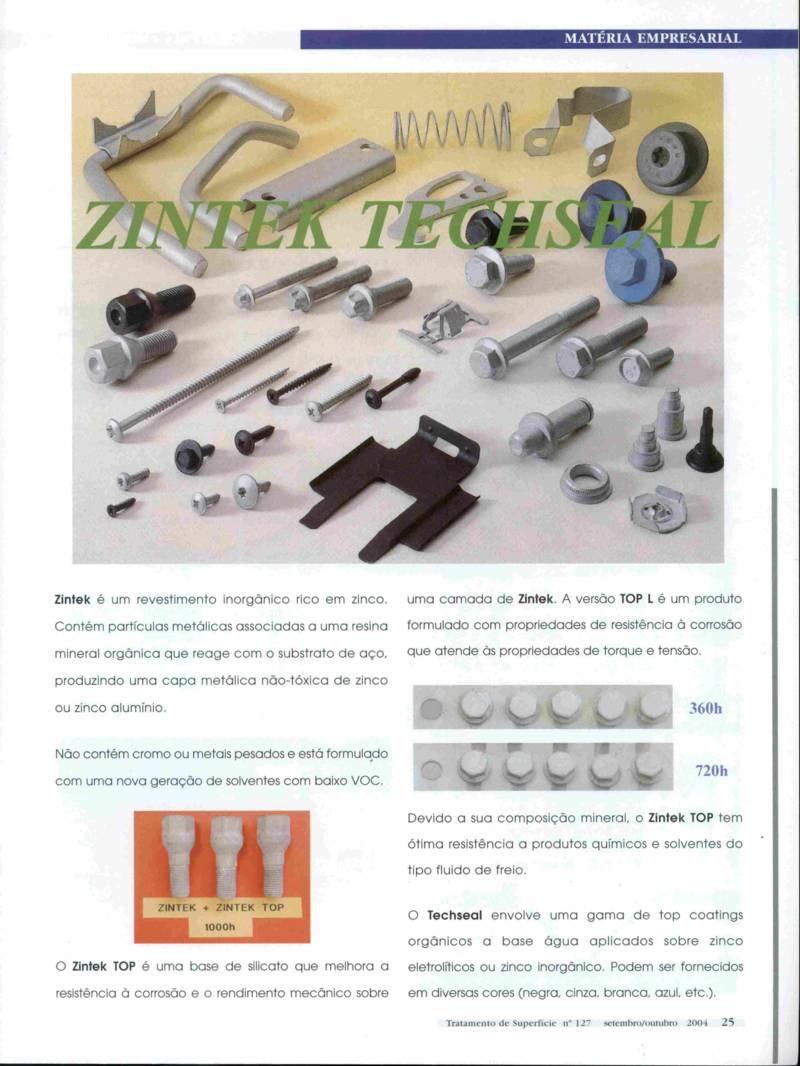 MATÉRIA EMPRESARIAL

ZINTEK TECHSEAL

Zintek é um revestimento inorgânico rico em zinco. Contém partículas metálicas associadas a uma resina mineral orgânica que reage com o substrato de aço, produzindo uma capa metálica não-tóxica de zinco ou zinco alumínio.

Não contém cromo ou metais pesados e está formulado com uma nova geração de solventes com baixo VOC.

ZINTEK + ZINTEK TOP
1000h

O Zintek TOP é uma base de silicato que melhora a resistência à corrosão e o rendimento mecânico sobre uma camada de Zintek. A versão TOP L é um produto formulado com propriedades de resistência à corrosão que atende às propriedades de torque e tensão.

360h

720h

Devido a sua composição mineral, o Zintek TOP tem ótima resistência a produtos químicos e solventes do tipo fluido de freio.

O Techseal envolve uma gama de top coatings orgânicos a base água aplicados sobre zinco eletrolíticos ou zinco inorgânico. Podem ser fornecidos em diversas cores (negra, cinza, branca, azul, etc.).

Tratamento de Superfície nº 127 setembro/outubro 2004 25